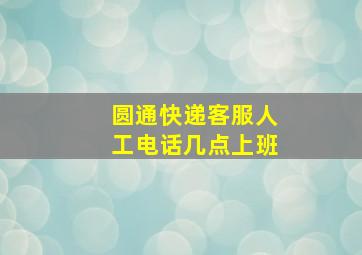 圆通快递客服人工电话几点上班